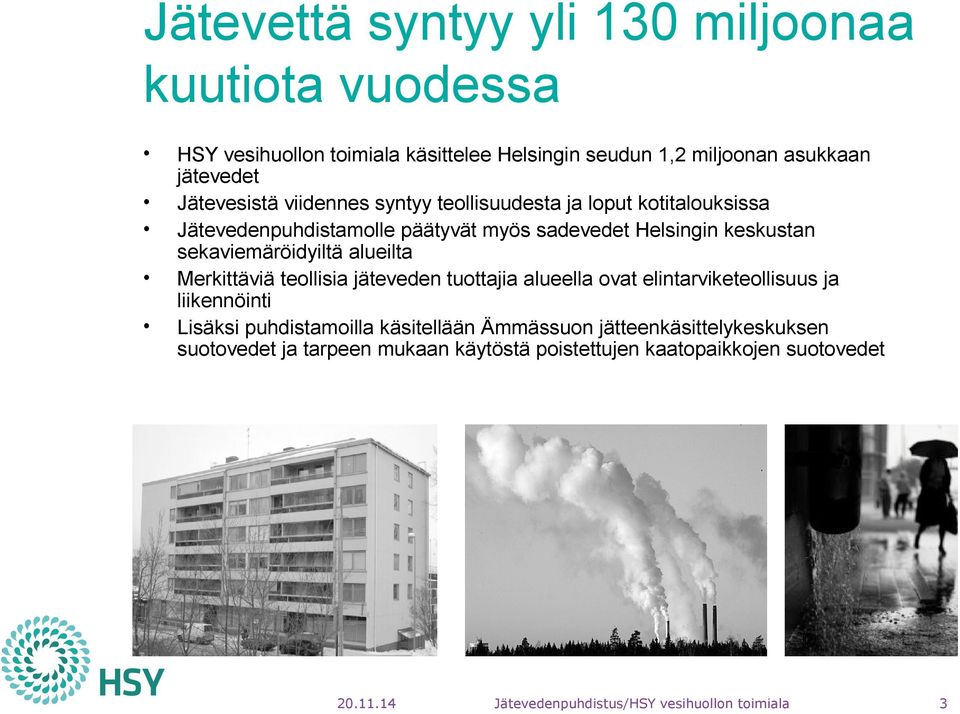 Jätevettä syntyy yli 130 miljoonaa kuutiota vuodessa

• HSY vesihuollon toimiala käsittelee Helsingin seudun 1,2 miljoonan asukkaan jätevedet
• Jätevesistä viidennes syntyy teollisuudesta ja loput kotitalouksissa
• Jätevedenpuhdistamolle päätyvät myös sadevedet Helsingin keskustan sekaviemäröidyiltä alueilta
• Merkittäviä teollisia jäteveden tuottajia alueella ovat elintarviketeollisuus ja liikennöinti
• Lisäksi puhdistamoilla käsitellään Ämmässuon jätteenkäsittelykeskuksen suotovedet ja tarpeen mukaan käytöstä poistettujen kaatopaikkojen suotovedet

HSY

20.11.14 Jätevedenpuhdistus/HSY vesihuollon toimiala 3